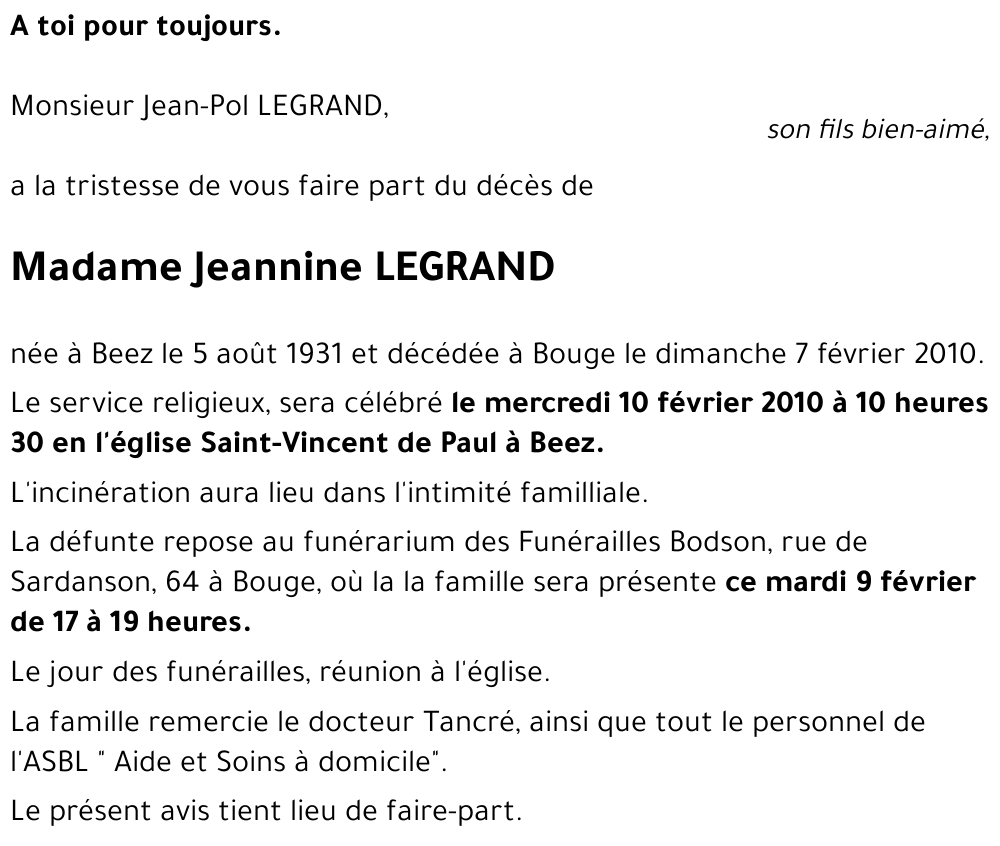 A toi pour toujours.

Monsieur Jean-Pol LEGRAND,

son fils bien-aimé,

a la tristesse de vous faire part du décès de

Madame Jeannine LEGRAND

née à Beez le 5 août 1931 et décédée à Bouge le dimanche 7 février 2010.

Le service religieux, sera célébré le mercredi 10 février 2010 à 10 heures 30 en l'église Saint-Vincent de Paul à Beez.

L'incinération aura lieu dans l'intimité familliale.

La défunte repose au funérarium des Funérailles Bodson, rue de Sardanson, 64 à Bouge, où la la famille sera présente ce mardi 9 février de 17 à 19 heures.

Le jour des funérailles, réunion à l'église.

La famille remercie le docteur Tancré, ainsi que tout le personnel de l'ASBL " Aide et Soins à domicile".

Le présent avis tient lieu de faire-part.